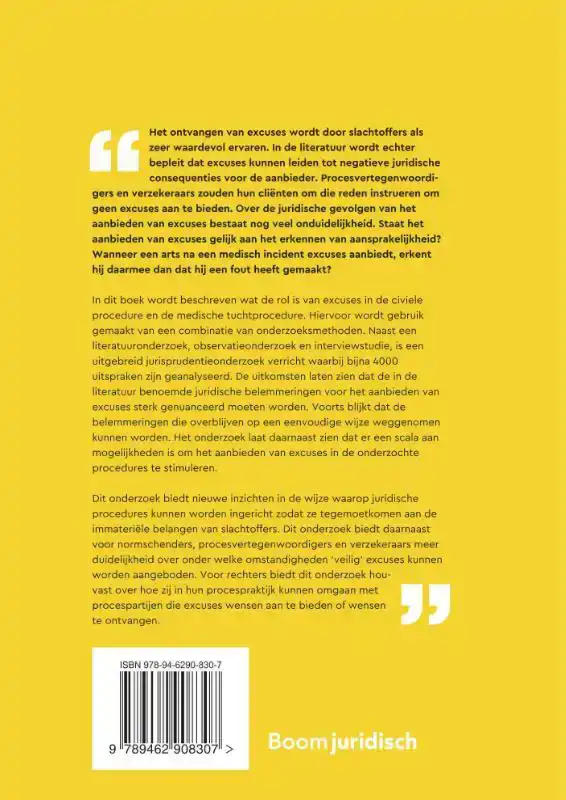 Het ontvangen van excuses wordt door slachtoffers als zeer waardevol ervaren. In de literatuur wordt echter bepleit dat excuses kunnen leiden tot negatieve juridische consequenties voor de aanbieder. Procesvertegenwoordigers en verzekeraars zouden hun cliënten om die reden instrueren om geen excuses aan te bieden. Over de juridische gevolgen van het aanbieden van excuses bestaat nog veel onduidelijkheid. Staat het aanbieden van excuses gelijk aan het erkennen van aansprakelijkheid? Wanneer een arts na een medisch incident excuses aanbiedt, erkent hij daarmee dan dat hij een fout heeft gemaakt?

In dit boek wordt beschreven wat de rol is van excuses in de civiele procedure en de medische tuchtprocedure. Hiervoor wordt gebruik gemaakt van een combinatie van onderzoeksmethoden. Naast een literatuuronderzoek, observatieonderzoek en interviewstudie, is een uitgebreid jurisprudentieonderzoek verricht waarbij bijna 4000 uitspraken zijn geanalyseerd. De uitkomsten laten zien dat de in de literatuur benoemde juridische belemmeringen voor het aanbieden van excuses sterk genuanceerd moeten worden. Voorts blijkt dat de belemmeringen die overblijven op een eenvoudige wijze weggenomen kunnen worden. Het onderzoek laat daarnaast zien dat er een scala aan mogelijkheden is om het aanbieden van excuses in de onderzochte procedures te stimuleren.

Dit onderzoek biedt nieuwe inzichten in de wijze waarop juridische procedures kunnen worden ingericht zodat ze tegemoetkomen aan de immateriële belangen van slachtoffers. Dit onderzoek biedt daarnaast voor normschenders, procesvertegenwoordigers en verzekeraars meer duidelijkheid over onder welke omstandigheden 'veilig' excuses kunnen worden aangeboden. Voor rechters biedt dit onderzoek houvast over hoe zij in hun procespraktijk kunnen omgaan met procespartijen die excuses wensen aan te bieden of wensen te ontvangen.

ISBN 978-94-6290-830-7

9 789462 908307 >

Boom juridisch